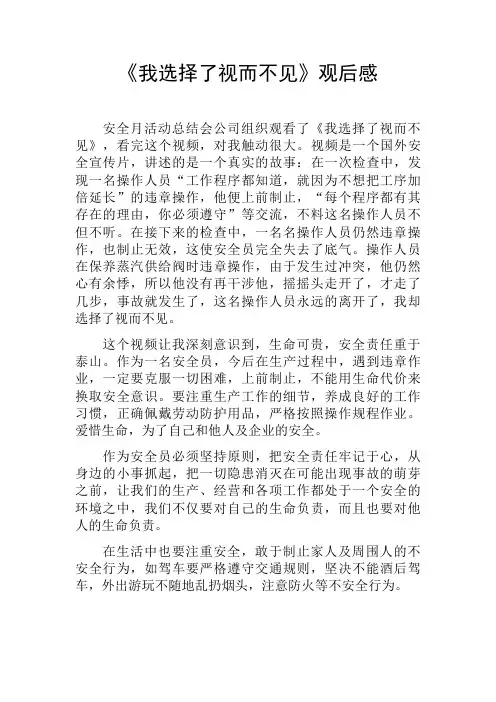 《我选择了视而不见》观后感

安全月活动总结会公司组织观看了《我选择了视而不见》，看完这个视频，对我触动很大。视频是一个国外安全宣传片，讲述的是一个真实的故事：在一次检查中，发现一名操作人员“工作程序都知道，就因为不想把工序加倍延长”的违章操作，他便上前制止，“每个程序都有其存在的理由，你必须遵守”等交流，不料这名操作人员不但不听。在接下来的检查中，一名名操作人员仍然违章操作，也制止无效，这使安全员完全失去了底气。操作人员在保养蒸汽供给阀时违章操作，由于发生过冲突，他仍然心有余悸，所以他没有再干涉他，摇摇头走开了，才走了几步，事故就发生了，这名操作人员永远的离开了，我却选择了视而不见。

这个视频让我深刻意识到，生命可贵，安全责任重于泰山。作为一名安全员，今后在生产过程中，遇到违章作业，一定要克服一切困难，上前制止，不能用生命代价来换取安全意识。要注重生产工作的细节，养成良好的工作习惯，正确佩戴劳动防护用品，严格按照操作规程作业。爱惜生命，为了自己和他人及企业的安全。

作为安全员必须坚持原则，把安全责任牢记于心，从身边的小事抓起，把一切隐患消灭在可能出现事故的萌芽之前，让我们的生产、经营和各项工作都处于一个安全的环境之中，我们不仅要对自己的生命负责，而且也要对他人的生命负责。

在生活中也要注重安全，敢于制止家人及周围人的不安全行为，如驾车要严格遵守交通规则，坚决不能酒后驾车，外出游玩不随地乱扔烟头，注意防火等不安全行为。